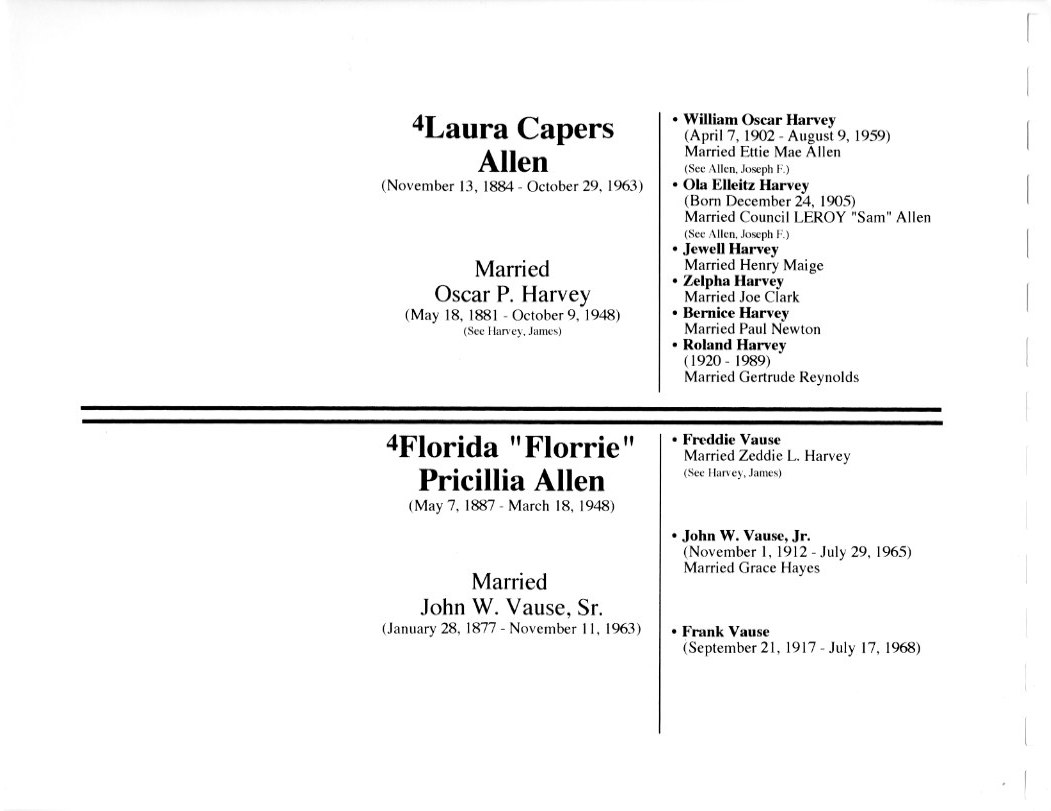 $^4$Laura Capers Allen
(November 13, 1884 - October 29, 1963)

Married
Oscar P. Harvey
(May 18, 1881 - October 9, 1948)
(See Harvey, James)

• William Oscar Harvey
(April 7, 1902 - August 9, 1959)
Married Ettie Mae Allen
(See Allen, Joseph F.)
• Ola Elleitz Harvey
(Born December 24, 1905)
Married Council LEROY "Sam" Allen
(See Allen, Joseph F.)
• Jewell Harvey
Married Henry Maige
• Zelpha Harvey
Married Joe Clark
• Bernice Harvey
Married Paul Newton
• Roland Harvey
(1920 - 1989)
Married Gertrude Reynolds

$^4$Florida "Florrie" Pricillia Allen
(May 7, 1887 - March 18, 1948)

Married
John W. Vause, Sr.
(January 28, 1877 - November 11, 1963)

• Freddie Vause
Married Zeddie L. Harvey
(See Harvey, James)

• John W. Vause, Jr.
(November 1, 1912 - July 29, 1965)
Married Grace Hayes

• Frank Vause
(September 21, 1917 - July 17, 1968)